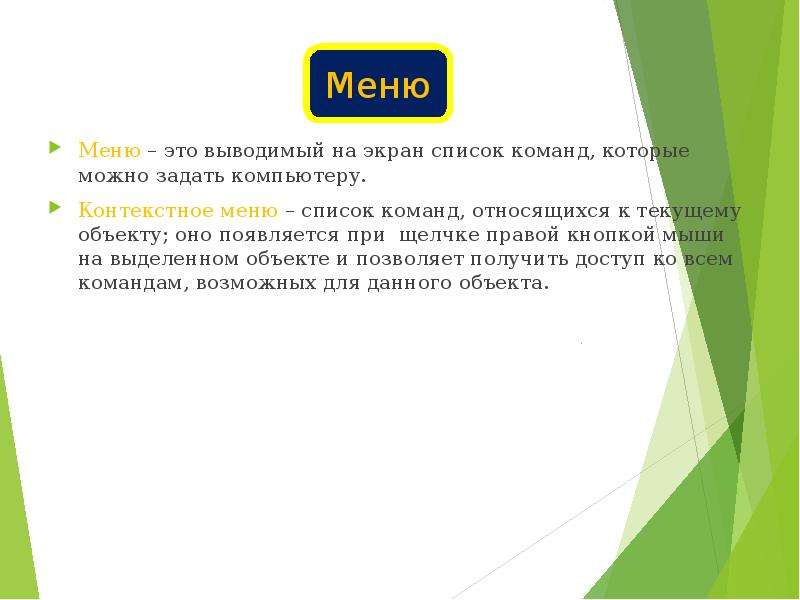 Меню

Меню – это выводимый на экран список команд, которые можно задать компьютеру.

Контекстное меню – список команд, относящихся к текущему объекту; оно появляется при щелчке правой кнопкой мыши на выделенном объекте и позволяет получить доступ ко всем командам, возможных для данного объекта.